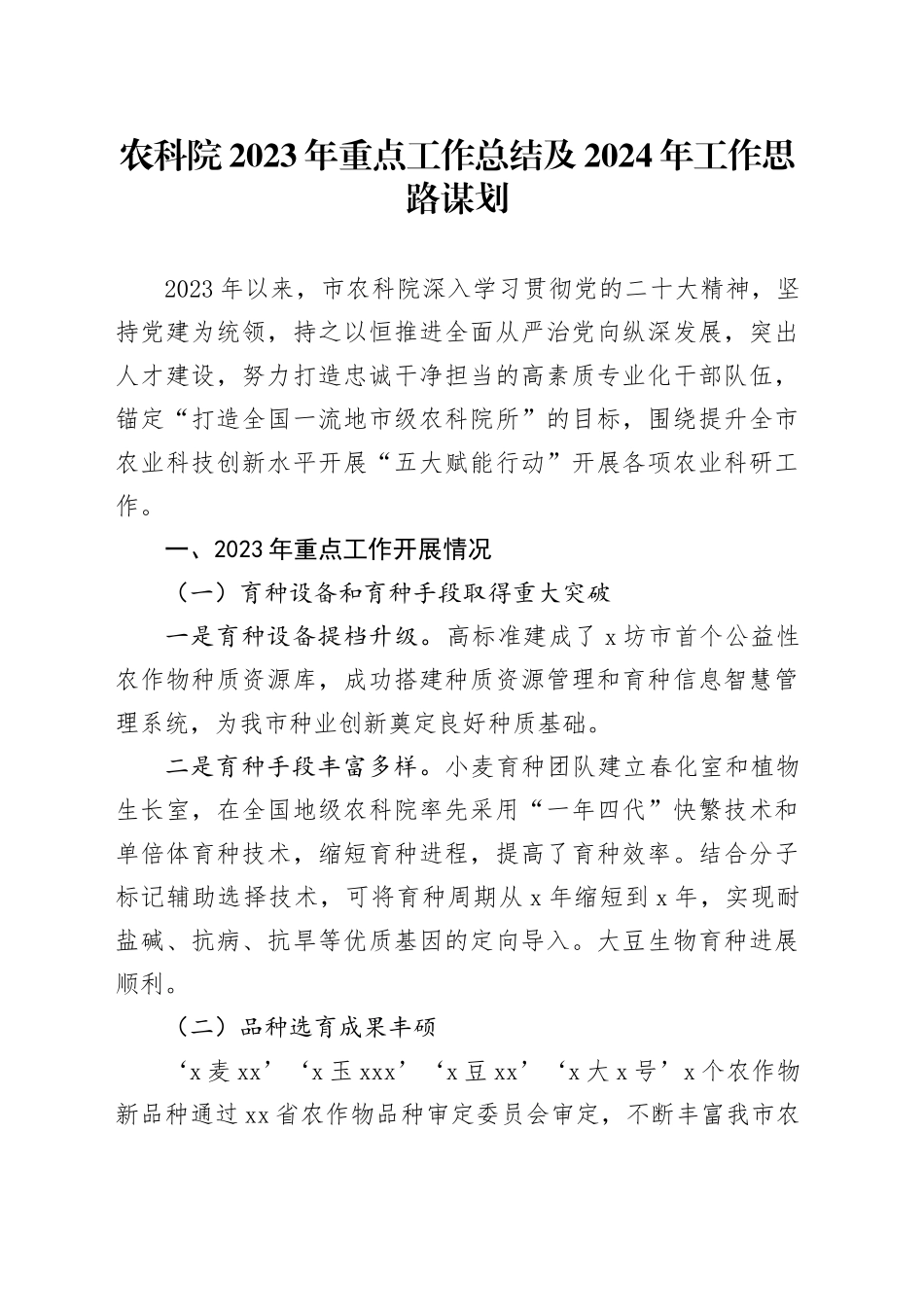 农科院2023年重点工作总结及2024年工作思路谋划

2023年以来，市农科院深入学习贯彻党的二十大精神，坚持党建为统领，持之以恒推进全面从严治党向纵深发展，突出人才建设，努力打造忠诚干净担当的高素质专业化干部队伍，锚定“打造全国一流地市级农科院所”的目标，围绕提升全市农业科技创新水平开展“五大赋能行动”开展各项农业科研工作。

一、2023年重点工作开展情况

（一）育种设备和育种手段取得重大突破

一是育种设备提档升级。高标准建成了x坊市首个公益性农作物种质资源库，成功搭建种质资源管理和育种信息智慧管理系统，为我市种业创新奠定良好种质基础。

二是育种手段丰富多样。小麦育种团队建立春化室和植物生长室，在全国地级农科院率先采用“一年四代”快繁技术和单倍体育种技术，缩短育种进程，提高了育种效率。结合分子标记辅助选择技术，可将育种周期从x年缩短到x年，实现耐盐碱、抗病、抗旱等优质基因的定向导入。大豆生物育种进展顺利。

（二）品种选育成果丰硕

‘x麦xx’‘x玉xxx’‘x豆xx’‘x大x号’x个农作物新品种通过xx省农作物品种审定委员会审定，不断丰富我市农